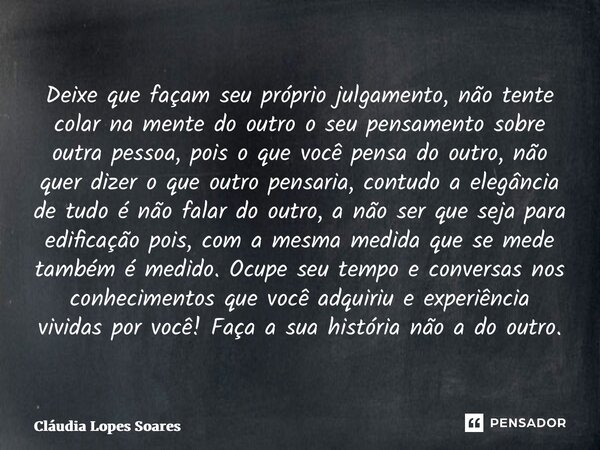 Deixe que façam seu próprio julgamento, não tente colar na mente do outro o seu pensamento sobre outra pessoa, pois o que você pensa do outro, não quer dizer o que outro pensaria, contudo a elegância de tudo é não falar do outro, a não ser que seja para edificação pois, com a mesma medida que se mede também é medido. Ocupe seu tempo e conversas nos conhecimentos que você adquiriu e experiência vividas por você! Faça a sua história não a do outro.

Cláudia Lopes Soares

PENSADOR